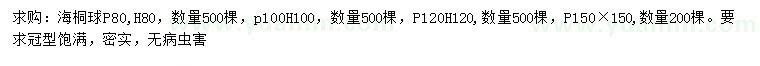 求购：海桐球P80,H80，数量500棵，p100H100，数量500棵，P120H120,数量500棵，P150×150,数量200棵。要求冠型饱满，密实，无病虫害